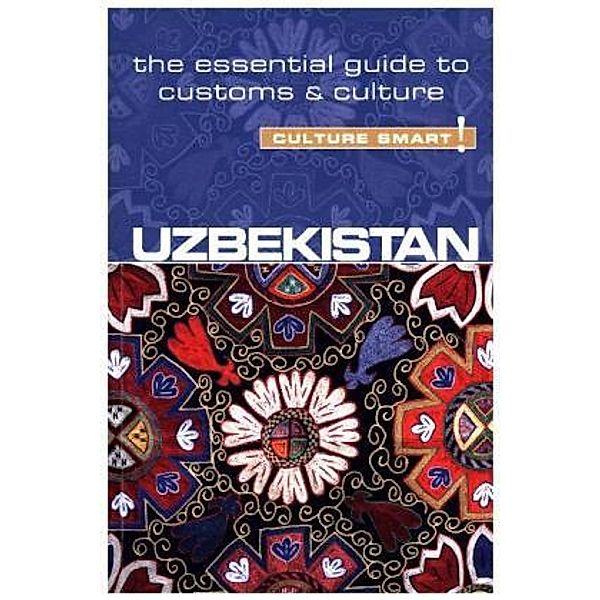 the essential guide to customs & culture

CULTURE SMART!

UZBEKISTAN